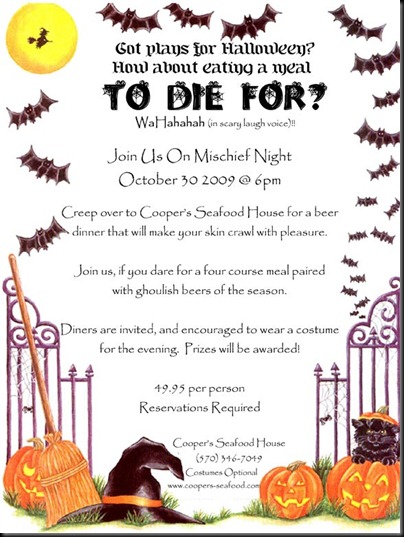 Got plans for Halloween?
How about eating a meal
TO DIE FOR?
WaHahahah (in scary laugh voice)!!

Join Us On Mischief Night
October 30 2009 @ 6pm

Creep over to Cooper's Seafood House for a beer dinner that will make your skin crawl with pleasure.

Join us, if you dare for a four course meal paired with ghoulish beers of the season.

Diners are invited, and encouraged to wear a costume for the evening. Prizes will be awarded!

49.95 per person
Reservations Required

Cooper's Seafood House
(570) 346-7049
Costumes Optional
www.coopers-seafood.com